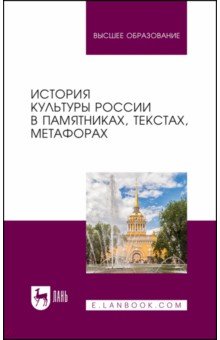 ВЫСШЕЕ ОБРАЗОВАНИЕ

ИСТОРИЯ КУЛЬТУРЫ РОССИИ В ПАМЯТНИКАХ, ТЕКСТАХ, МЕТАФОРАХ

ЛАНЬ

E.LANBOOK.COM